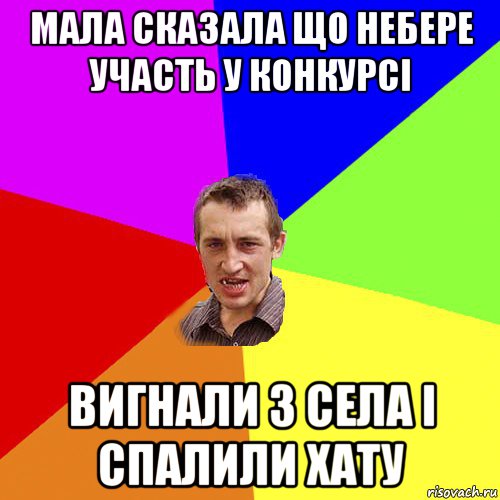 МАЛА СКАЗАЛА ЩО НЕБЕРЕ УЧАСТЬ У КОНКУРСІ

ВИГНАЛИ З СЕЛА І СПАЛИЛИ ХАТУ

risovach.ru